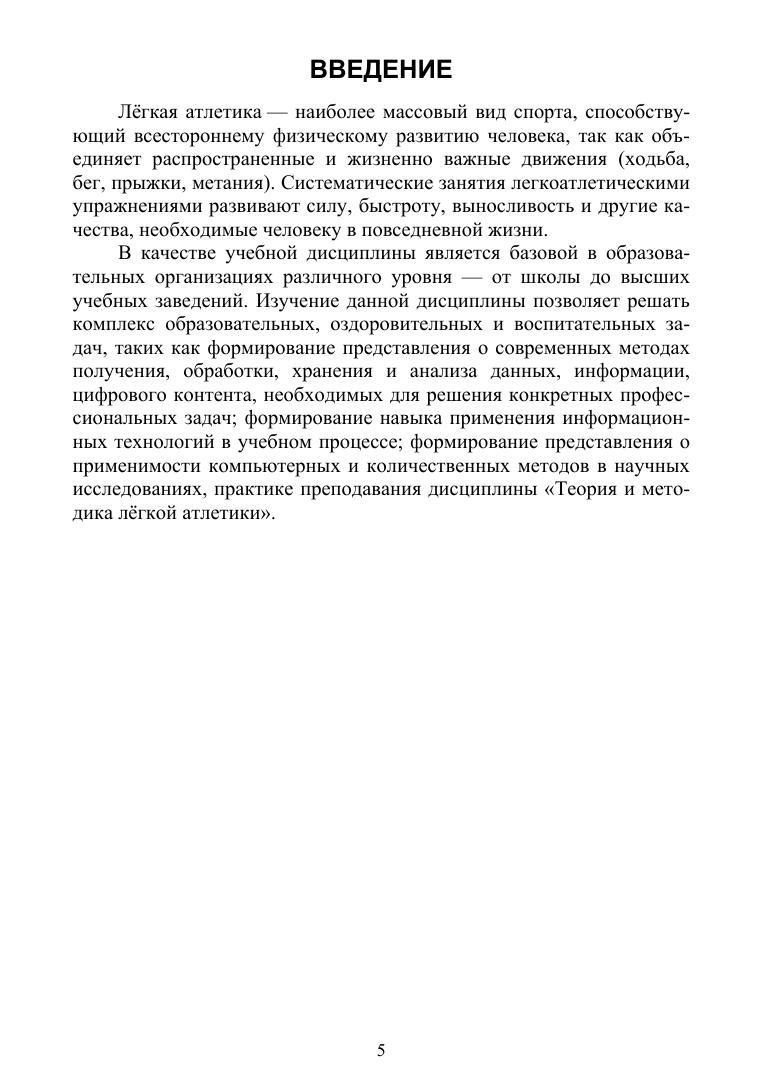 ВВЕДЕНИЕ

Лёгкая атлетика — наиболее массовый вид спорта, способствующий всестороннему физическому развитию человека, так как объединяет распространенные и жизненно важные движения (ходьба, бег, прыжки, метания). Систематические занятия легкоатлетическими упражнениями развивают силу, быстроту, выносливость и другие качества, необходимые человеку в повседневной жизни.

В качестве учебной дисциплины является базовой в образовательных организациях различного уровня — от школы до высших учебных заведений. Изучение данной дисциплины позволяет решать комплекс образовательных, оздоровительных и воспитательных задач, таких как формирование представления о современных методах получения, обработки, хранения и анализа данных, информации, цифрового контента, необходимых для решения конкретных профессиональных задач; формирование навыка применения информационных технологий в учебном процессе; формирование представления о применимости компьютерных и количественных методов в научных исследованиях, практике преподавания дисциплины «Теория и методика лёгкой атлетики».

5